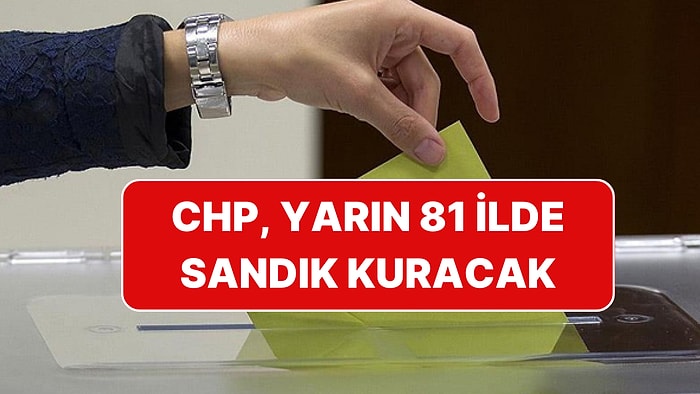 CHP, YARIN 81 İLDE SANDIK KURACAK